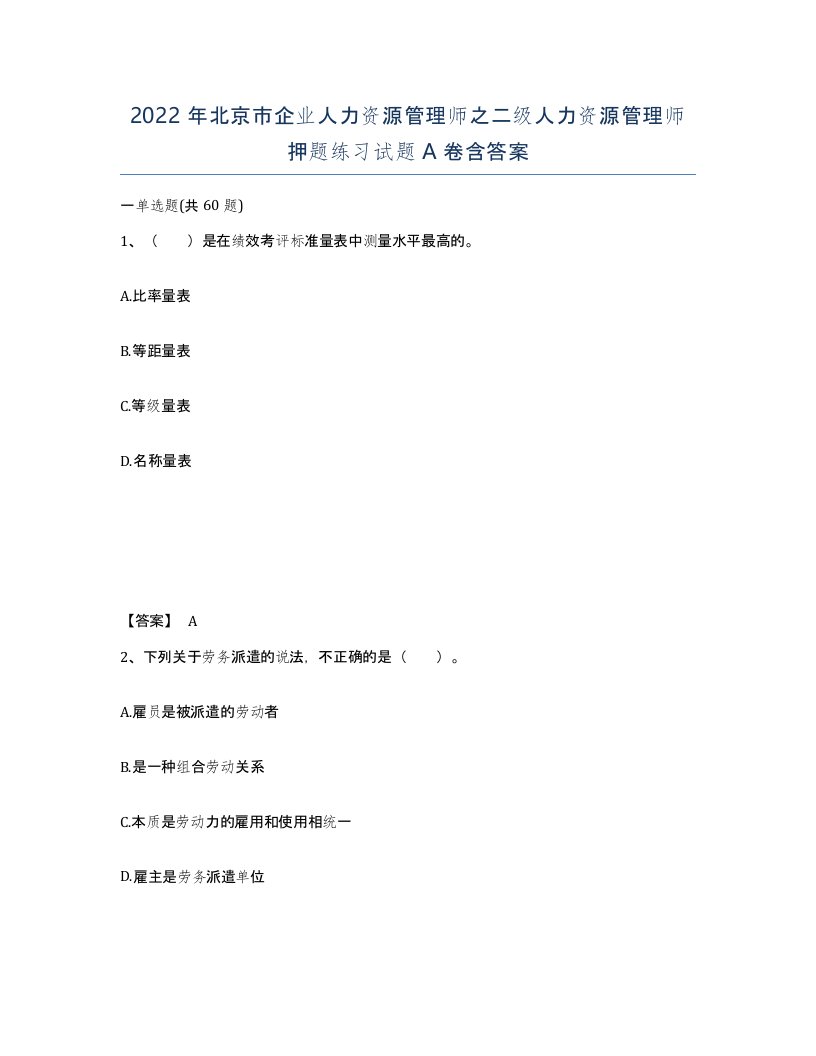 2022 年北京市企业人力资源管理师之二级人力资源管理师押题练习试题 A 卷含答案

一单选题(共 60 题)

1、（　　）是在绩效考评标准量表中测量水平最高的。

A.比率量表

B.等距量表

C.等级量表

D.名称量表

【答案】 A

2、下列关于劳务派遣的说法，不正确的是（　　）。

A.雇员是被派遣的劳动者

B.是一种组合劳动关系

C.本质是劳动力的雇用和使用相统一

D.雇主是劳务派遣单位